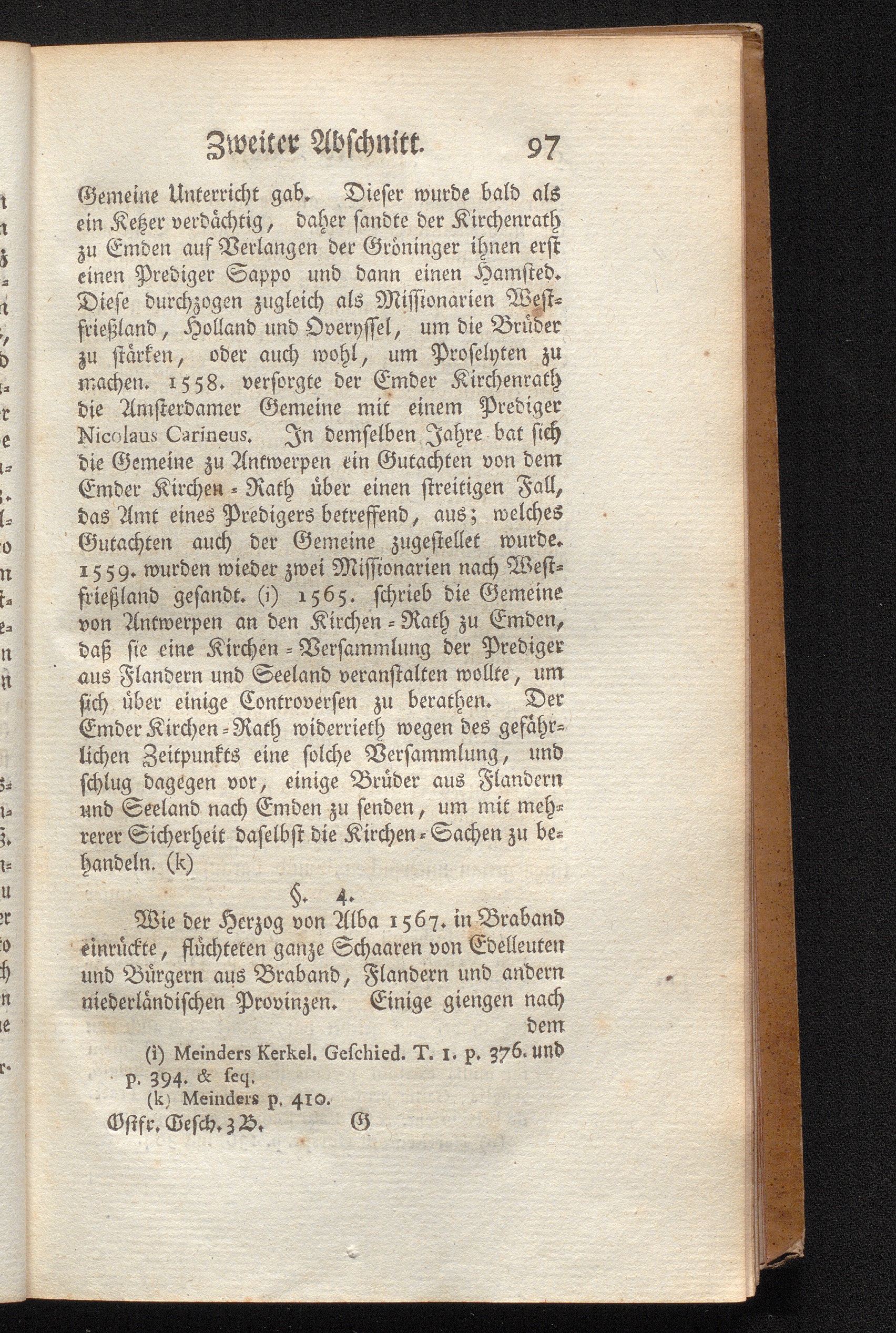 Zweiter Abschnitt. 97

Gemeine Unterricht gab. Dieser wurde bald als ein Ketzer verdächtig, daher sandte der Kirchenrath zu Emden auf Verlangen der Gröninger ihnen erst einen Prediger Sappo und dann einen Hamsted. Diese durchzogen zugleich als Missionarien Westfrießland, Holland und Overyssel, um die Brüder zu stärken, oder auch wohl, um Proselyten zu machen. 1558. versorgte der Emder Kirchenrath die Amsterdamer Gemeine mit einem Prediger Nicolaus Carineus. In demselben Jahre bat sich die Gemeine zu Antwerpen ein Gutachten von dem Emder Kirchen-Rath über einen streitigen Fall, das Amt eines Predigers betreffend, aus; welches Gutachten auch der Gemeine zugestellet wurde. 1559. wurden wieder zwei Missionarien nach Westfrießland gesandt. (i) 1565. schrieb die Gemeine von Antwerpen an den Kirchen-Rath zu Emden, daß sie eine Kirchen-Versammlung der Prediger aus Flandern und Seeland veranstalten wollte, um sich über einige Controversen zu berathen. Der Emder Kirchen-Rath widerrieth wegen des gefährlichen Zeitpunkts eine solche Versammlung, und schlug dagegen vor, einige Brüder aus Flandern und Seeland nach Emden zu senden, um mit mehrerer Sicherheit daselbst die Kirchen-Sachen zu behandeln. (k)

§. 4.

Wie der Herzog von Alba 1567. in Braband einrückte, flüchteten ganze Schaaren von Edelleuten und Bürgern aus Braband, Flandern und andern niederländischen Provinzen. Einige giengen nach dem

(i) Meinders Kerkel. Geschied. T. 1. p. 376. und p. 394. & seq.
(k) Meinders p. 410.

Ostfr. Gesch. 3 B. G